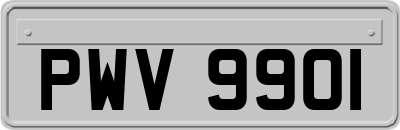 PWV 9901